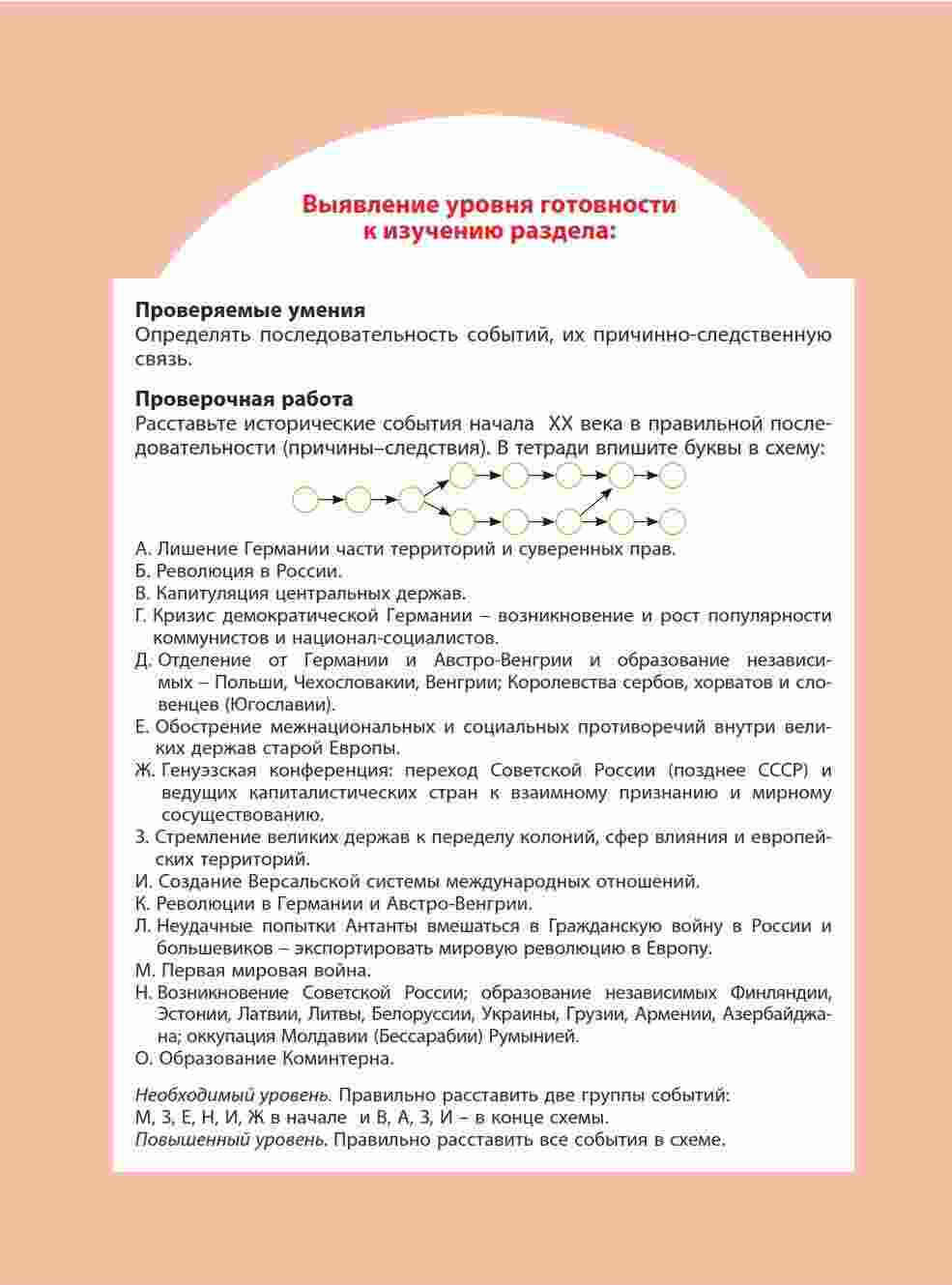 Выявление уровня готовности к изучению раздела:

Проверяемые умения
Определять последовательность событий, их причинно-следственную связь.

Проверочная работа
Расставьте исторические события начала XX века в правильной последовательности (причины–следствия). В тетради впишите буквы в схему:

А. Лишение Германии части территорий и суверенных прав.
Б. Революция в России.
В. Капитуляция центральных держав.
Г. Кризис демократической Германии – возникновение и рост популярности коммунистов и национал-социалистов.
Д. Отделение от Германии и Австро-Венгрии и образование независимых – Польши, Чехословакии, Венгрии; Королевства сербов, хорватов и словенцев (Югославии).
Е. Обострение межнациональных и социальных противоречий внутри великих держав старой Европы.
Ж. Генуэзская конференция: переход Советской России (позднее СССР) и ведущих капиталистических стран к взаимному признанию и мирному сосуществованию.
З. Стремление великих держав к переделу колоний, сфер влияния и европейских территорий.
И. Создание Версальской системы международных отношений.
К. Революции в Германии и Австро-Венгрии.
Л. Неудачные попытки Антанты вмешаться в Гражданскую войну в России и большевиков – экспортировать мировую революцию в Европу.
М. Первая мировая война.
Н. Возникновение Советской России; образование независимых Финляндии, Эстонии, Латвии, Литвы, Белоруссии, Украины, Грузии, Армении, Азербайджана; оккупация Молдавии (Бессарабии) Румынией.
О. Образование Коминтерна.

Необходимый уровень. Правильно расставить две группы событий: М, З, Е, Н, И, Ж в начале и В, А, З, И – в конце схемы.
Повышенный уровень. Правильно расставить все события в схеме.